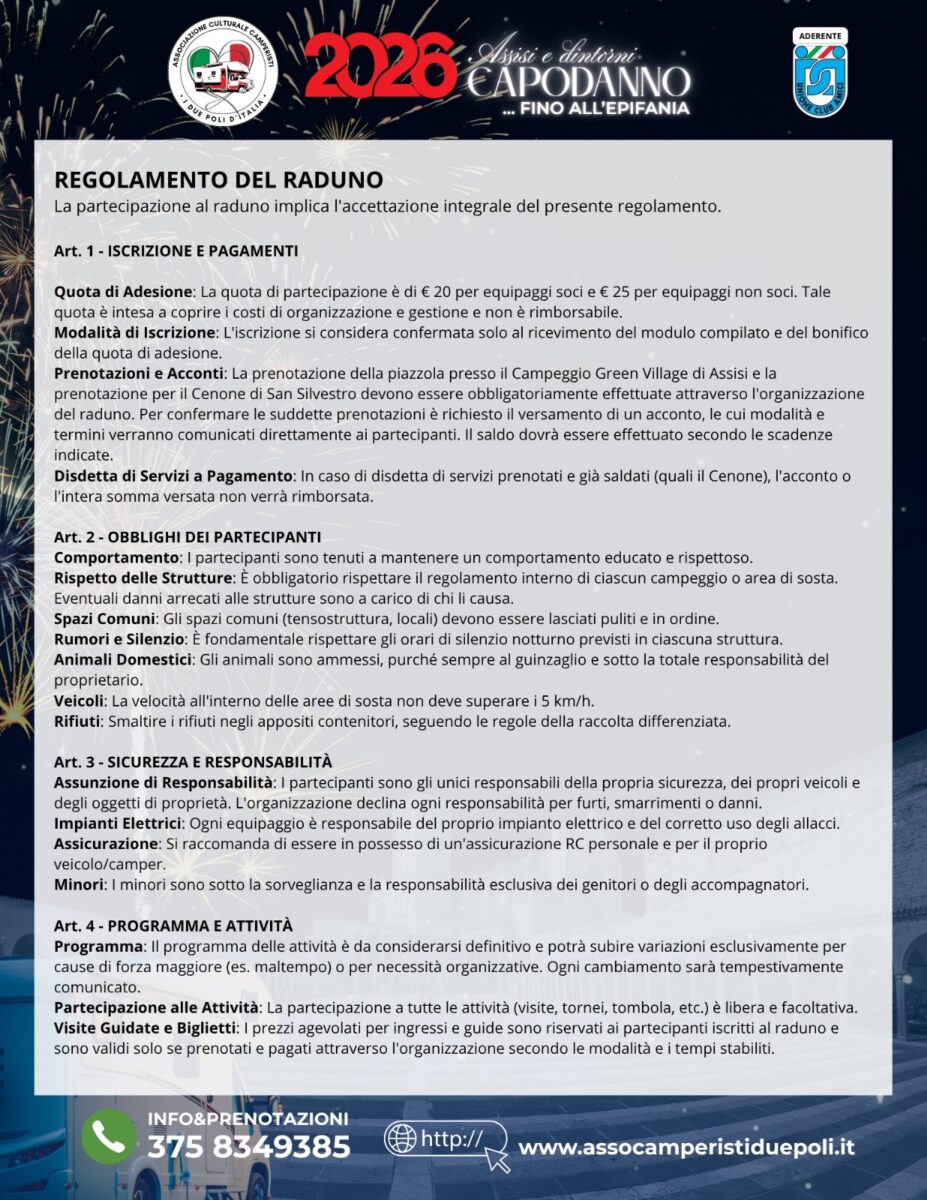 ASSOCIAZIONE CULTURALE CAMPERISTI
I DUE POLI D'ITALIA

2026 Assisi e dintorni CAPODANNO ... FINO ALL'EPIFANIA

ADERENTE
UNIONE CLUB AMICI

REGOLAMENTO DEL RADUNO
La partecipazione al raduno implica l'accettazione integrale del presente regolamento.

Art. 1 - ISCRIZIONE E PAGAMENTI

Quota di Adesione: La quota di partecipazione è di € 20 per equipaggi soci e € 25 per equipaggi non soci. Tale quota è intesa a coprire i costi di organizzazione e gestione e non è rimborsabile.
Modalità di Iscrizione: L'iscrizione si considera confermata solo al ricevimento del modulo compilato e del bonifico della quota di adesione.
Prenotazioni e Acconti: La prenotazione della piazzola presso il Campeggio Green Village di Assisi e la prenotazione per il Cenone di San Silvestro devono essere obbligatoriamente effettuate attraverso l'organizzazione del raduno. Per confermare le suddette prenotazioni è richiesto il versamento di un acconto, le cui modalità e termini verranno comunicati direttamente ai partecipanti. Il saldo dovrà essere effettuato secondo le scadenze indicate.
Disdetta di Servizi a Pagamento: In caso di disdetta di servizi prenotati e già saldati (quali il Cenone), l'acconto o l'intera somma versata non verrà rimborsata.

Art. 2 - OBBLIGHI DEI PARTECIPANTI
Comportamento: I partecipanti sono tenuti a mantenere un comportamento educato e rispettoso.
Rispetto delle Strutture: È obbligatorio rispettare il regolamento interno di ciascun campeggio o area di sosta. Eventuali danni arrecati alle strutture sono a carico di chi li causa.
Spazi Comuni: Gli spazi comuni (tensostruttura, locali) devono essere lasciati puliti e in ordine.
Rumori e Silenzio: È fondamentale rispettare gli orari di silenzio notturno previsti in ciascuna struttura.
Animali Domestici: Gli animali sono ammessi, purché sempre al guinzaglio e sotto la totale responsabilità del proprietario.
Veicoli: La velocità all'interno delle aree di sosta non deve superare i 5 km/h.
Rifiuti: Smaltire i rifiuti negli appositi contenitori, seguendo le regole della raccolta differenziata.

Art. 3 - SICUREZZA E RESPONSABILITÀ
Assunzione di Responsabilità: I partecipanti sono gli unici responsabili della propria sicurezza, dei propri veicoli e degli oggetti di proprietà. L'organizzazione declina ogni responsabilità per furti, smarrimenti o danni.
Impianti Elettrici: Ogni equipaggio è responsabile del proprio impianto elettrico e del corretto uso degli allacci.
Assicurazione: Si raccomanda di essere in possesso di un'assicurazione RC personale e per il proprio veicolo/camper.
Minori: I minori sono sotto la sorveglianza e la responsabilità esclusiva dei genitori o degli accompagnatori.

Art. 4 - PROGRAMMA E ATTIVITÀ
Programma: Il programma delle attività è da considerarsi definitivo e potrà subire variazioni esclusivamente per cause di forza maggiore (es. maltempo) o per necessità organizzative. Ogni cambiamento sarà tempestivamente comunicato.
Partecipazione alle Attività: La partecipazione a tutte le attività (visite, tornei, tombola, etc.) è libera e facoltativa.
Visite Guidate e Biglietti: I prezzi agevolati per ingressi e guide sono riservati ai partecipanti iscritti al raduno e sono validi solo se prenotati e pagati attraverso l'organizzazione secondo le modalità e i tempi stabiliti.

INFO&PRENOTAZIONI
375 8349385

http://
www.assocamperistiduepoli.it